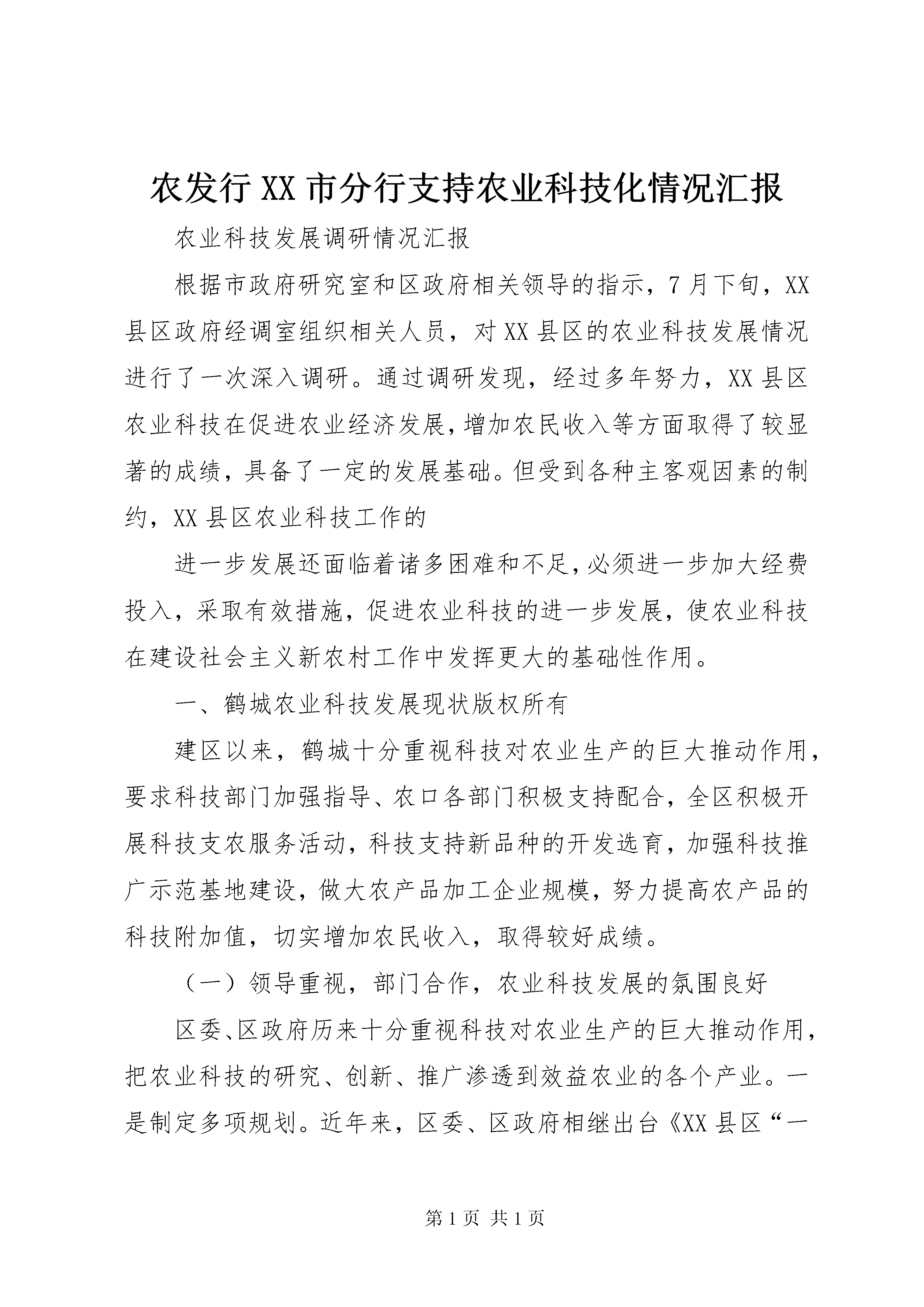 农发行XX市分行支持农业科技化情况汇报

农业科技发展调研情况汇报

根据市政府研究室和区政府相关领导的指示，7月下旬，XX县区政府经调室组织相关人员，对XX县区的农业科技发展情况进行了一次深入调研。通过调研发现，经过多年努力，XX县区农业科技在促进农业经济发展，增加农民收入等方面取得了较显著的成绩，具备了一定的发展基础。但受到各种主客观因素的制约，XX县区农业科技工作的

进一步发展还面临着诸多困难和不足，必须进一步加大经费投入，采取有效措施，促进农业科技的进一步发展，使农业科技在建设社会主义新农村工作中发挥更大的基础性作用。

一、鹤城农业科技发展现状版权所有

建区以来，鹤城十分重视科技对农业生产的巨大推动作用，要求科技部门加强指导、农口各部门积极支持配合，全区积极开展科技支农服务活动，科技支持新品种的开发选育，加强科技推广示范基地建设，做大农产品加工企业规模，努力提高农产品的科技附加值，切实增加农民收入，取得较好成绩。

（一）领导重视，部门合作，农业科技发展的氛围良好

区委、区政府历来十分重视科技对农业生产的巨大推动作用，把农业科技的研究、创新、推广渗透到效益农业的各个产业。一是制定多项规划。近年来，区委、区政府相继出台《XX县区“一

第1页 共1页